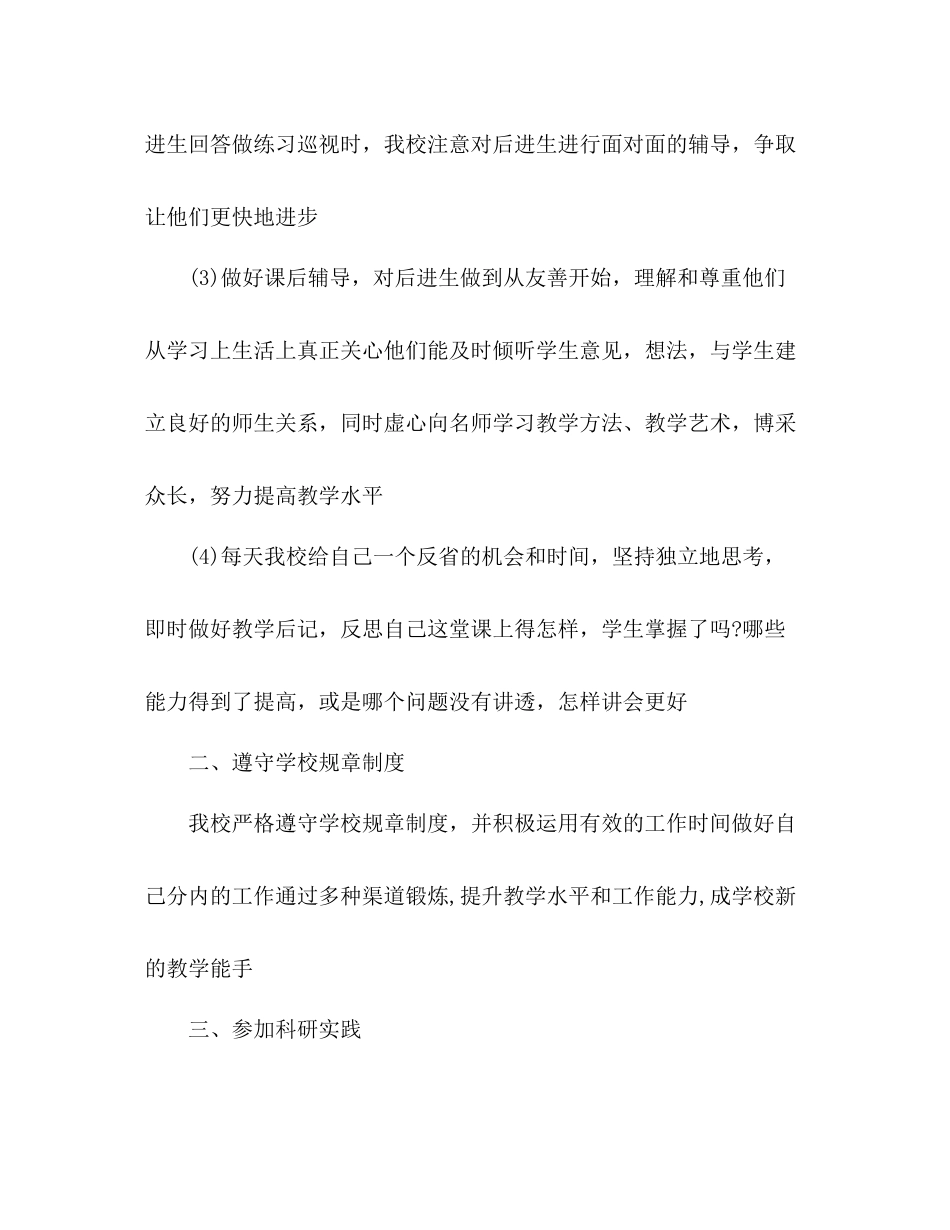 进生回答做练习巡视时，我校注意对后进生进行面对面的辅导，争取让他们更快地进步

(3)做好课后辅导，对后进生做到从友善开始，理解和尊重他们从学习上生活上真正关心他们能及时倾听学生意见，想法，与学生建立良好的师生关系，同时虚心向名师学习教学方法、教学艺术，博采众长，努力提高教学水平

(4)每天我校给自己一个反省的机会和时间，坚持独立地思考，即时做好教学后记，反思自己这堂课上得怎样，学生掌握了吗?哪些能力得到了提高，或是哪个问题没有讲透，怎样讲会更好

二、遵守学校规章制度

我校严格遵守学校规章制度，并积极运用有效的工作时间做好自己分内的工作通过多种渠道锻炼,提升教学水平和工作能力,成学校新的教学能手

三、参加科研实践